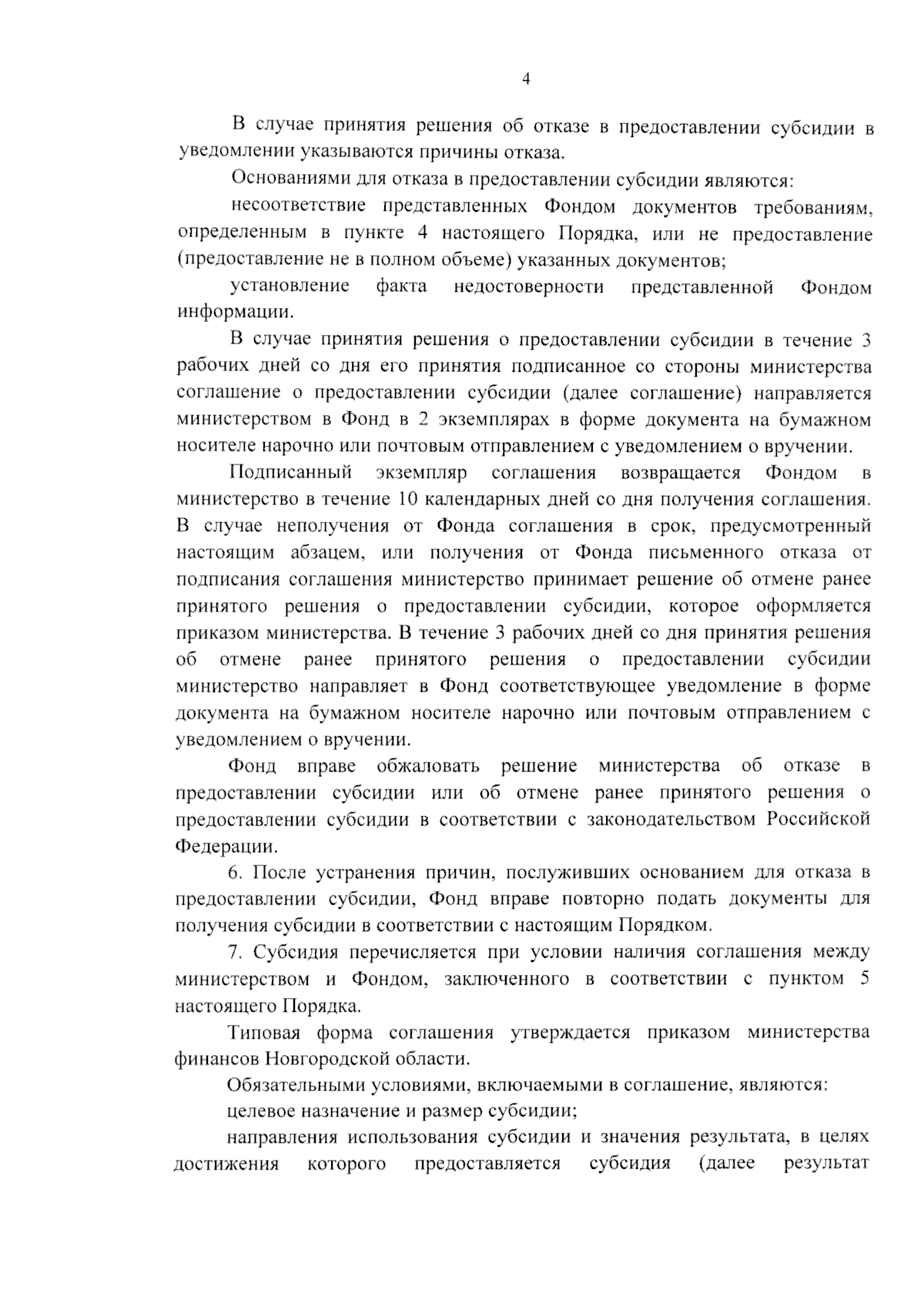 4

В случае принятия решения об отказе в предоставлении субсидии в уведомлении указываются причины отказа.

Основаниями для отказа в предоставлении субсидии являются:

несоответствие представленных Фондом документов требованиям, определенным в пункте 4 настоящего Порядка, или не предоставление (предоставление не в полном объеме) указанных документов;

установление факта недостоверности представленной Фондом информации.

В случае принятия решения о предоставлении субсидии в течение 3 рабочих дней со дня его принятия подписанное со стороны министерства соглашение о предоставлении субсидии (далее соглашение) направляется министерством в Фонд в 2 экземплярах в форме документа на бумажном носителе нарочно или почтовым отправлением с уведомлением о вручении.

Подписанный экземпляр соглашения возвращается Фондом в министерство в течение 10 календарных дней со дня получения соглашения. В случае неполучения от Фонда соглашения в срок, предусмотренный настоящим абзацем, или получения от Фонда письменного отказа от подписания соглашения министерство принимает решение об отмене ранее принятого решения о предоставлении субсидии, которое оформляется приказом министерства. В течение 3 рабочих дней со дня принятия решения об отмене ранее принятого решения о предоставлении субсидии министерство направляет в Фонд соответствующее уведомление в форме документа на бумажном носителе нарочно или почтовым отправлением с уведомлением о вручении.

Фонд вправе обжаловать решение министерства об отказе в предоставлении субсидии или об отмене ранее принятого решения о предоставлении субсидии в соответствии с законодательством Российской Федерации.

6. После устранения причин, послуживших основанием для отказа в предоставлении субсидии, Фонд вправе повторно подать документы для получения субсидии в соответствии с настоящим Порядком.

7. Субсидия перечисляется при условии наличия соглашения между министерством и Фондом, заключенного в соответствии с пунктом 5 настоящего Порядка.

Типовая форма соглашения утверждается приказом министерства финансов Новгородской области.

Обязательными условиями, включаемыми в соглашение, являются:

целевое назначение и размер субсидии;

направления использования субсидии и значения результата, в целях достижения которого предоставляется субсидия (далее результат